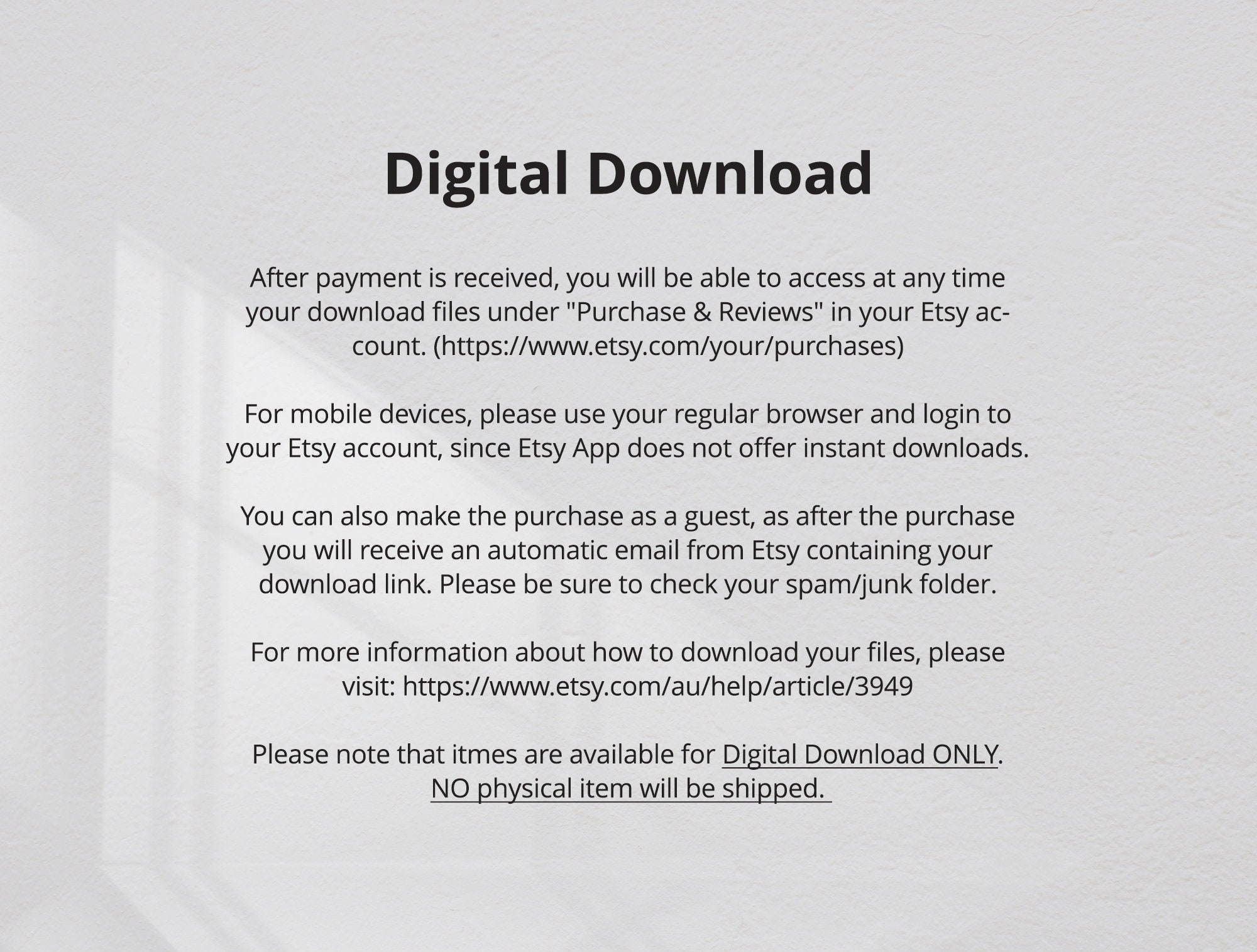 Digital Download

After payment is received, you will be able to access at any time your download files under "Purchase & Reviews" in your Etsy account. (https://www.etsy.com/your/purchases)

For mobile devices, please use your regular browser and login to your Etsy account, since Etsy App does not offer instant downloads.

You can also make the purchase as a guest, as after the purchase you will receive an automatic email from Etsy containing your download link. Please be sure to check your spam/junk folder.

For more information about how to download your files, please visit: https://www.etsy.com/au/help/article/3949

Please note that itmes are available for Digital Download ONLY. NO physical item will be shipped.